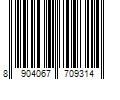 8 904067 709314